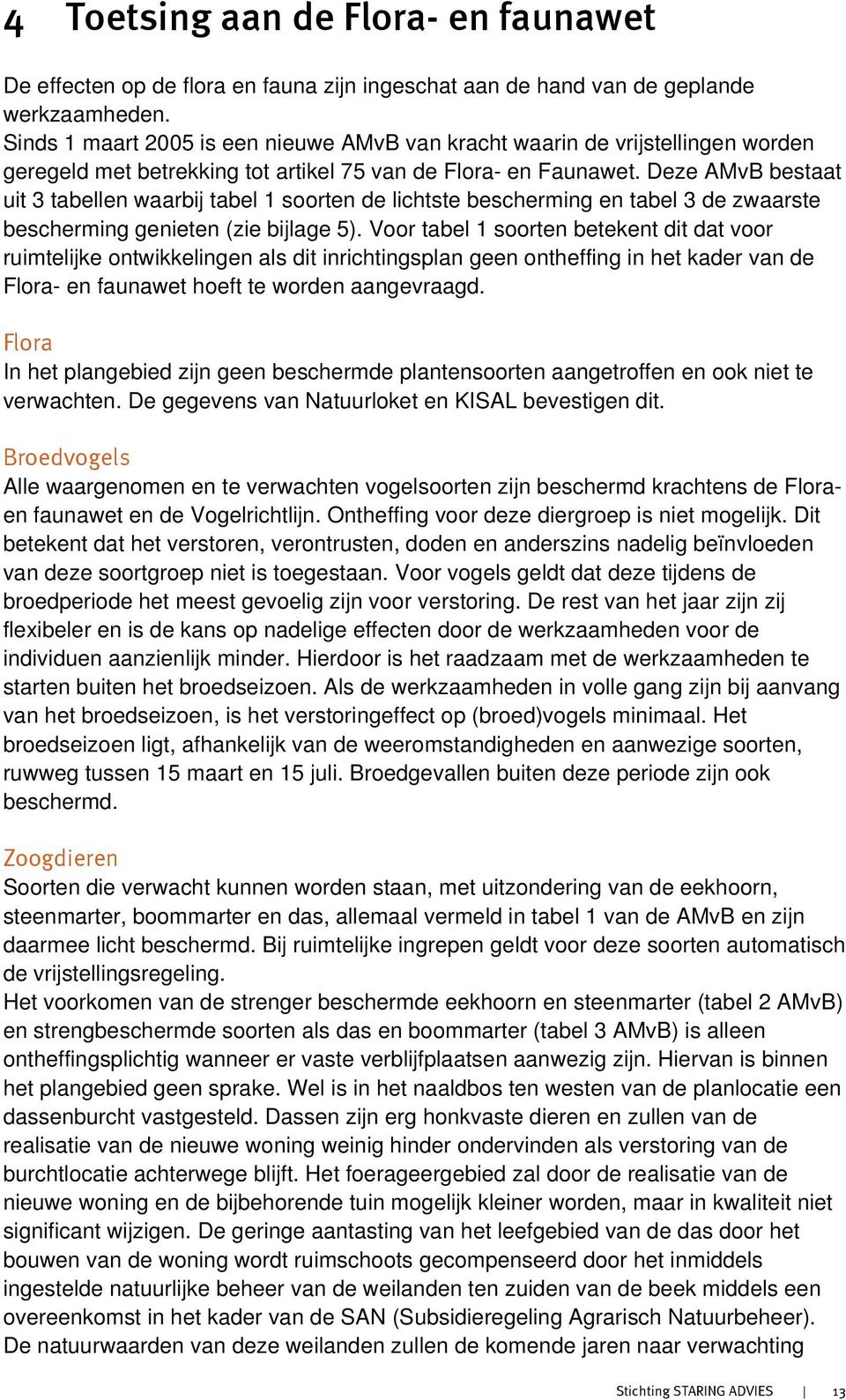 4 Toetsing aan de Flora- en faunawet

De effecten op de flora en fauna zijn ingeschat aan de hand van de geplande werkzaamheden.
Sinds 1 maart 2005 is een nieuwe AMvB van kracht waarin de vrijstellingen worden geregeld met betrekking tot artikel 75 van de Flora- en Faunawet. Deze AMvB bestaat uit 3 tabellen waarbij tabel 1 soorten de lichtste bescherming en tabel 3 de zwaarste bescherming genieten (zie bijlage 5). Voor tabel 1 soorten betekent dit dat voor ruimtelijke ontwikkelingen als dit inrichtingsplan geen ontheffing in het kader van de Flora- en faunawet hoeft te worden aangevraagd.

Flora
In het plangebied zijn geen beschermde plantensoorten aangetroffen en ook niet te verwachten. De gegevens van Natuurloket en KISAL bevestigen dit.

Broedvogels
Alle waargenomen en te verwachten vogelsoorten zijn beschermd krachtens de Flora- en faunawet en de Vogelrichtlijn. Ontheffing voor deze diergroep is niet mogelijk. Dit betekent dat het verstoren, verontrusten, doden en anderszins nadelig beïnvloeden van deze soortgroep niet is toegestaan. Voor vogels geldt dat deze tijdens de broedperiode het meest gevoelig zijn voor verstoring. De rest van het jaar zijn zij flexibeler en is de kans op nadelige effecten door de werkzaamheden voor de individuen aanzienlijk minder. Hierdoor is het raadzaam met de werkzaamheden te starten buiten het broedseizoen. Als de werkzaamheden in volle gang zijn bij aanvang van het broedseizoen, is het verstoringeffect op (broed)vogels minimaal. Het broedseizoen ligt, afhankelijk van de weeromstandigheden en aanwezige soorten, ruwweg tussen 15 maart en 15 juli. Broedgevallen buiten deze periode zijn ook beschermd.

Zoogdieren
Soorten die verwacht kunnen worden staan, met uitzondering van de eekhoorn, steenmarter, boommarter en das, allemaal vermeld in tabel 1 van de AMvB en zijn daarmee licht beschermd. Bij ruimtelijke ingrepen geldt voor deze soorten automatisch de vrijstellingsregeling.
Het voorkomen van de strenger beschermde eekhoorn en steenmarter (tabel 2 AMvB) en strengbeschermde soorten als das en boommarter (tabel 3 AMvB) is alleen ontheffingsplichtig wanneer er vaste verblijfplaatsen aanwezig zijn. Hiervan is binnen het plangebied geen sprake. Wel is in het naaldbos ten westen van de planlocatie een dassenburcht vastgesteld. Dassen zijn erg honkvaste dieren en zullen van de realisatie van de nieuwe woning weinig hinder ondervinden als verstoring van de burchtlocatie achterwege blijft. Het foerageergebied zal door de realisatie van de nieuwe woning en de bijbehorende tuin mogelijk kleiner worden, maar in kwaliteit niet significant wijzigen. De geringe aantasting van het leefgebied van de das door het bouwen van de woning wordt ruimschoots gecompenseerd door het inmiddels ingestelde natuurlijke beheer van de weilanden ten zuiden van de beek middels een overeenkomst in het kader van de SAN (Subsidieregeling Agrarisch Natuurbeheer).
De natuurwaarden van deze weilanden zullen de komende jaren naar verwachting

Stichting STARING ADVIES | 13